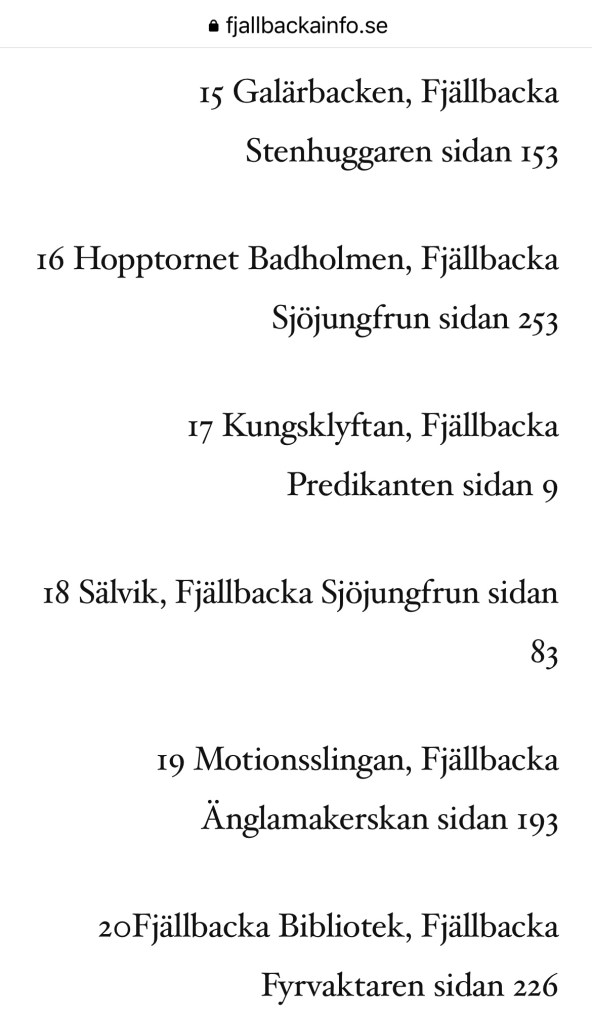 fjallbackainfo.se

15 Galärbacken, Fjällbacka Stenhuggaren sidan 153

16 Hopptornet Badholmen, Fjällbacka Sjöjungfrun sidan 253

17 Kungsklyftan, Fjällbacka Predikanten sidan 9

18 Sälvik, Fjällbacka Sjöjungfrun sidan 83

19 Motionsslingan, Fjällbacka Änglamakerskan sidan 193

20Fjällbacka Bibliotek, Fjällbacka Fyrvaktaren sidan 226